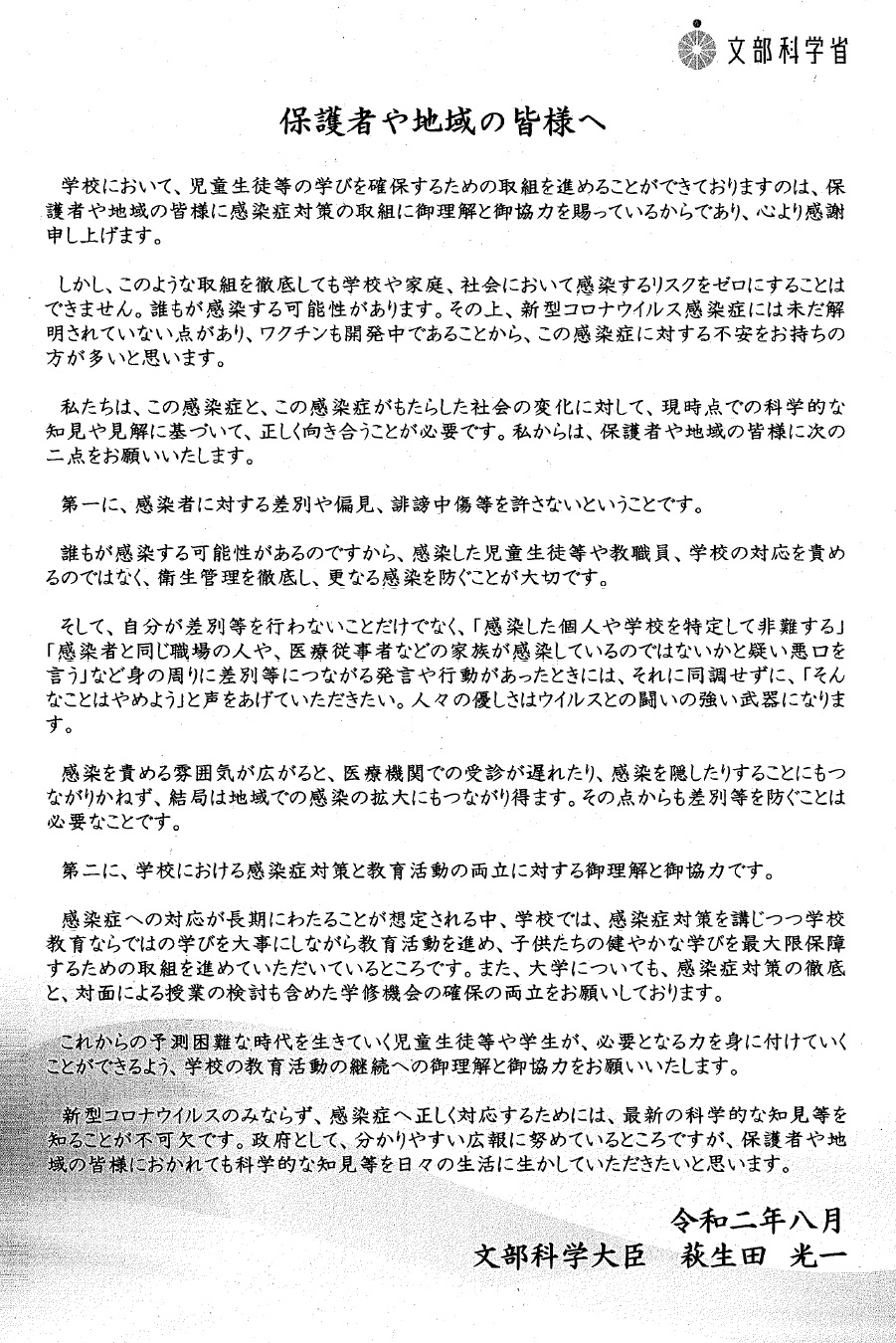 文部科学省

保護者や地域の皆様へ

学校において、児童生徒等の学びを確保するための取組を進めることができておりますのは、保護者や地域の皆様に感染症対策の取組に御理解と御協力を賜っているからであり、心より感謝申し上げます。

しかし、このような取組を徹底しても学校や家庭、社会において感染するリスクをゼロにすることはできません。誰もが感染する可能性があります。その上、新型コロナウイルス感染症には未だ解明されていない点があり、ワクチンも開発中であることから、この感染症に対する不安をお持ちの方が多いと思います。

私たちは、この感染症と、この感染症がもたらした社会の変化に対して、現時点での科学的な知見や見解に基づいて、正しく向き合うことが必要です。私からは、保護者や地域の皆様に次の二点をお願いいたします。

第一に、感染者に対する差別や偏見、誹謗中傷等を許さないということです。

誰もが感染する可能性があるのですから、感染した児童生徒等や教職員、学校の対応を責めるのではなく、衛生管理を徹底し、更なる感染を防ぐことが大切です。

そして、自分が差別等を行わないことだけでなく、「感染した個人や学校を特定して非難する」「感染者と同じ職場の人や、医療従事者などの家族が感染しているのではないかと疑い悪口を言う」など身の周りに差別等につながる発言や行動があったときには、それに同調せずに、「そんなことはやめよう」と声をあげていただきたい。人々の優しさはウイルスとの闘いの強い武器になります。

感染を責める雰囲気が広がると、医療機関での受診が遅れたり、感染を隠したりすることにもつながりかねず、結局は地域での感染の拡大にもつながり得ます。その点からも差別等を防ぐことは必要なことです。

第二に、学校における感染症対策と教育活動の両立に対する御理解と御協力です。

感染症への対応が長期にわたることが想定される中、学校では、感染症対策を講じつつ学校教育ならではの学びを大事にしながら教育活動を進め、子供たちの健やかな学びを最大限保障するための取組を進めていただいているところです。また、大学についても、感染症対策の徹底と、対面による授業の検討も含めた学修機会の確保の両立をお願いしております。

これからの予測困難な時代を生きていく児童生徒等や学生が、必要となる力を身に付けていくことができるよう、学校の教育活動の継続への御理解と御協力をお願いいたします。

新型コロナウイルスのみならず、感染症へ正しく対応するためには、最新の科学的な知見等を知ることが不可欠です。政府として、分かりやすい広報に努めているところですが、保護者や地域の皆様におかれても科学的な知見等を日々の生活に生かしていただきたいと思います。

令和二年八月
文部科学大臣　萩生田 光一